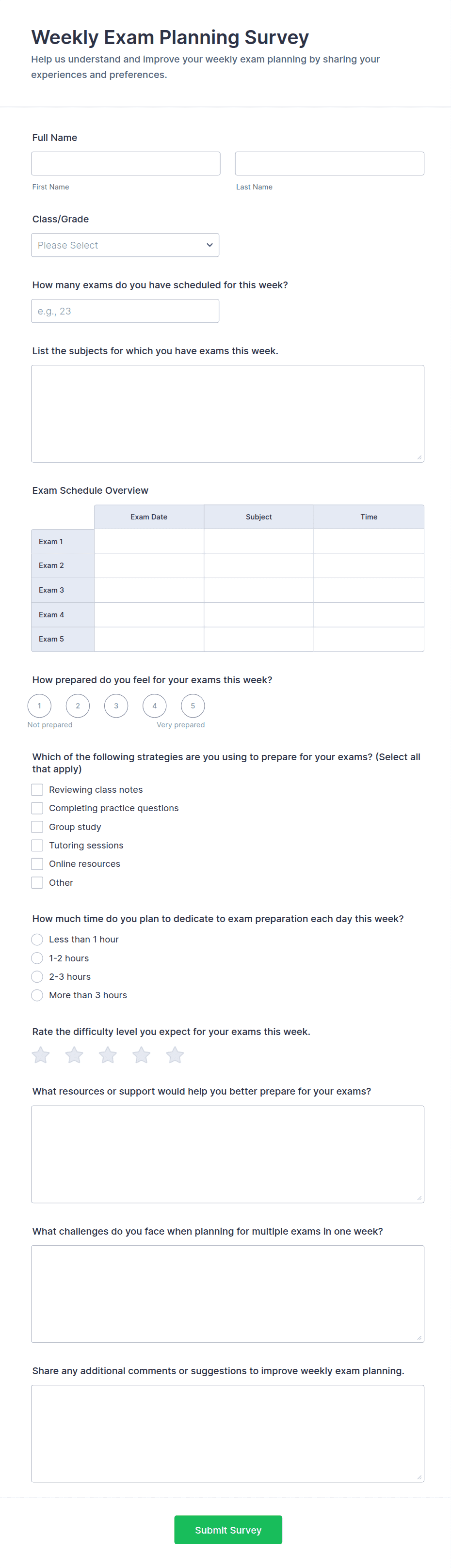 Weekly Exam Planning Survey
Help us understand and improve your weekly exam planning by sharing your experiences and preferences.

Full Name

First Name

Last Name

Class/Grade

Please Select

How many exams do you have scheduled for this week?

e.g., 23

List the subjects for which you have exams this week.

Exam Schedule Overview

| | Exam Date | Subject | Time |
|---|---|---|---|
| Exam 1 | | | |
| Exam 2 | | | |
| Exam 3 | | | |
| Exam 4 | | | |
| Exam 5 | | | |

How prepared do you feel for your exams this week?

1 2 3 4 5
Not prepared Very prepared

Which of the following strategies are you using to prepare for your exams? (Select all that apply)

Reviewing class notes
Completing practice questions
Group study
Tutoring sessions
Online resources
Other

How much time do you plan to dedicate to exam preparation each day this week?

Less than 1 hour
1-2 hours
2-3 hours
More than 3 hours

Rate the difficulty level you expect for your exams this week.

What resources or support would help you better prepare for your exams?

What challenges do you face when planning for multiple exams in one week?

Share any additional comments or suggestions to improve weekly exam planning.

Submit Survey